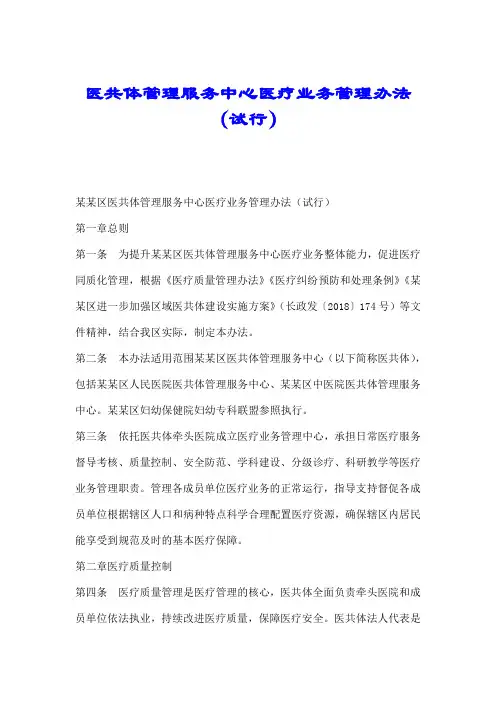 医共体管理服务中心医疗业务管理办法（试行）

某某区医共体管理服务中心医疗业务管理办法（试行）

第一章总则

第一条　为提升某某区医共体管理服务中心医疗业务整体能力，促进医疗同质化管理，根据《医疗质量管理办法》《医疗纠纷预防和处理条例》《某某区进一步加强区域医共体建设实施方案》（长政发〔2018〕174号）等文件精神，结合我区实际，制定本办法。

第二条　本办法适用范围某某区医共体管理服务中心（以下简称医共体），包括某某区人民医院医共体管理服务中心、某某区中医院医共体管理服务中心。某某区妇幼保健院妇幼专科联盟参照执行。

第三条　依托医共体牵头医院成立医疗业务管理中心，承担日常医疗服务督导考核、质量控制、安全防范、学科建设、分级诊疗、科研教学等医疗业务管理职责。管理各成员单位医疗业务的正常运行，指导支持督促各成员单位根据辖区人口和病种特点科学合理配置医疗资源，确保辖区内居民能享受到规范及时的基本医疗保障。

第二章医疗质量控制

第四条　医疗质量管理是医疗管理的核心，医共体全面负责牵头医院和成员单位依法执业，持续改进医疗质量，保障医疗安全。医共体法人代表是